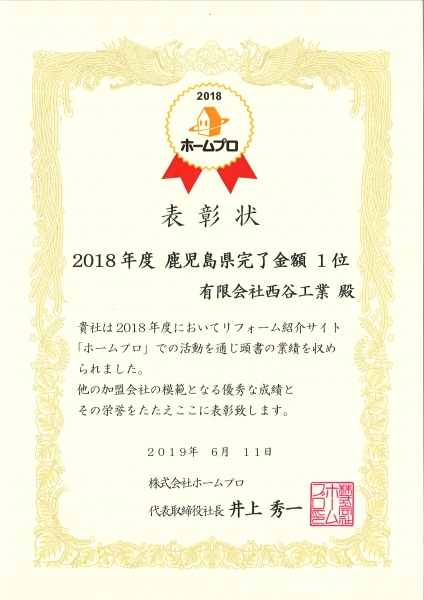 2018
ホームプロ

表彰状

2018年度 鹿児島県完了金額 1位

有限会社西谷工業 殿

貴社は2018年度においてリフォーム紹介サイト「ホームプロ」での活動を通じ頭書の業績を収められました。
他の加盟会社の模範となる優秀な成績とその栄誉をたたえここに表彰致します。

2019年 6月 11日

株式会社ホームプロ
代表取締役社長 井上 秀一

株式会社ホームプロ之印